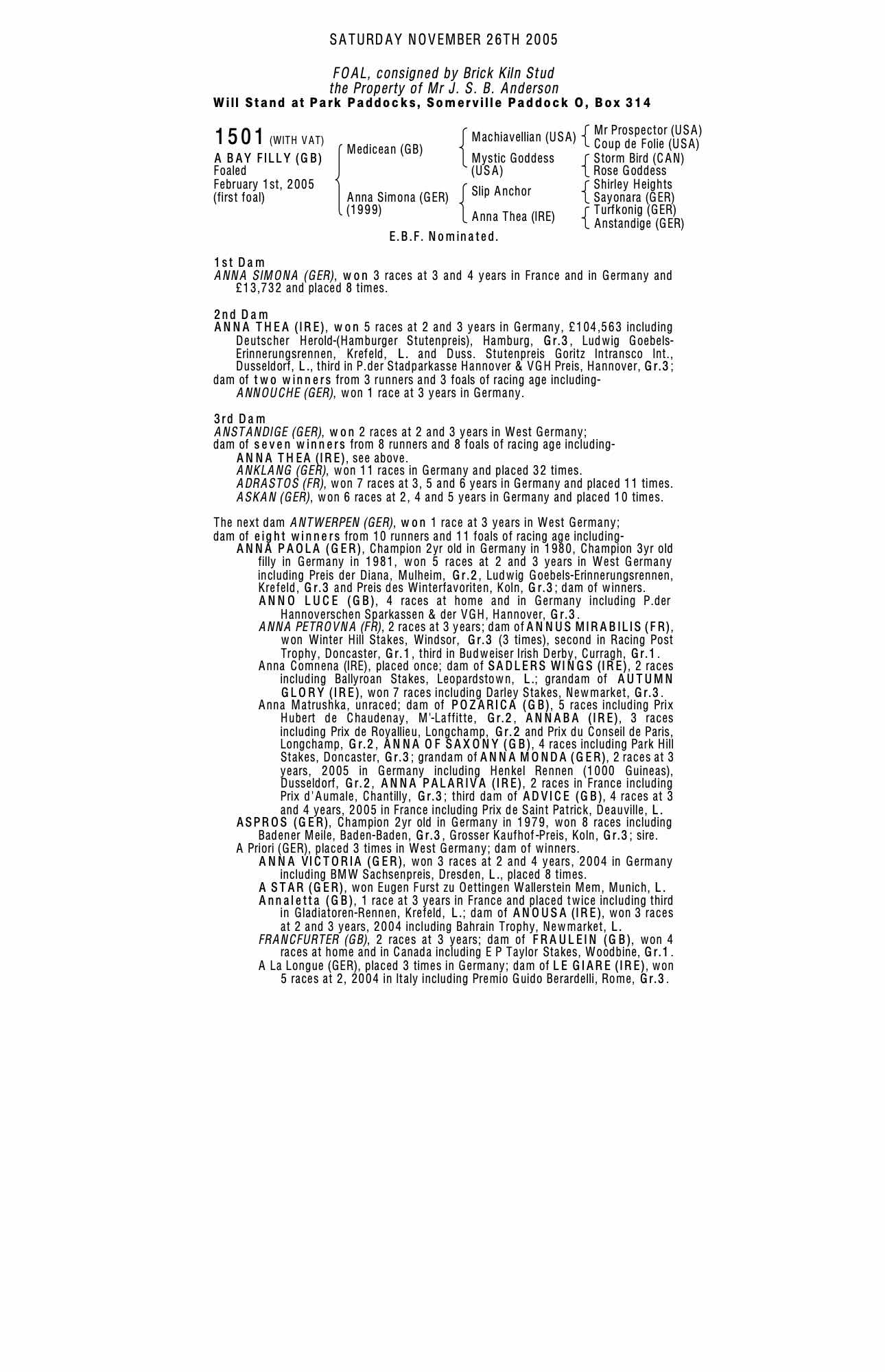 SATURDAY NOVEMBER 26TH 2005

FOAL, consigned by Brick Kiln Stud
the Property of Mr J. S. B. Anderson
Will Stand at Park Paddocks, Somerville Paddock O, Box 314

1501 (WITH VAT)
A BAY FILLY (GB)
Foaled
February 1st, 2005
(first foal)

Medicean (GB)
Anna Simona (GER) (1999)

Machiavellian (USA)
Mystic Goddess (USA)
Slip Anchor
Anna Thea (IRE)

Mr Prospector (USA)
Coup de Folie (USA)
Storm Bird (CAN)
Rose Goddess
Shirley Heights
Sayonara (GER)
Turfkonig (GER)
Anstandige (GER)

E.B.F. Nominated.

1st Dam
ANNA SIMONA (GER), won 3 races at 3 and 4 years in France and in Germany and £13,732 and placed 8 times.

2nd Dam
ANNA THEA (IRE), won 5 races at 2 and 3 years in Germany, £104,563 including Deutscher Herold-(Hamburger Stutenpreis), Hamburg, Gr.3, Ludwig Goebels-Erinnerungsrennen, Krefeld, L. and Duss. Stutenpreis Goritz Intransco Int., Dusseldorf, L., third in P.der Stadparkasse Hannover & VGH Preis, Hannover, Gr.3;
dam of two winners from 3 runners and 3 foals of racing age including-
ANNOUCHE (GER), won 1 race at 3 years in Germany.

3rd Dam
ANSTANDIGE (GER), won 2 races at 2 and 3 years in West Germany;
dam of seven winners from 8 runners and 8 foals of racing age including-
ANNA THEA (IRE), see above.
ANKLANG (GER), won 11 races in Germany and placed 32 times.
ADRASTOS (FR), won 7 races at 3, 5 and 6 years in Germany and placed 11 times.
ASKAN (GER), won 6 races at 2, 4 and 5 years in Germany and placed 10 times.

The next dam ANTWERPEN (GER), won 1 race at 3 years in West Germany;
dam of eight winners from 10 runners and 11 foals of racing age including-
ANNA PAOLA (GER), Champion 2yr old in Germany in 1980, Champion 3yr old filly in Germany in 1981, won 5 races at 2 and 3 years in West Germany including Preis der Diana, Mulheim, Gr.2, Ludwig Goebels-Erinnerungsrennen, Krefeld, Gr.3 and Preis des Winterfavoriten, Koln, Gr.3; dam of winners.
ANNO LUCE (GB), 4 races at home and in Germany including P.der Hannoverschen Sparkassen & der VGH, Hannover, Gr.3.
ANNA PETROVNA (FR), 2 races at 3 years; dam of ANNUS MIRABILIS (FR), won Winter Hill Stakes, Windsor, Gr.3 (3 times), second in Racing Post Trophy, Doncaster, Gr.1, third in Budweiser Irish Derby, Curragh, Gr.1.
Anna Comnena (IRE), placed once; dam of SADLERS WINGS (IRE), 2 races including Ballyroan Stakes, Leopardstown, L.; grandam of AUTUMN GLORY (IRE), won 7 races including Darley Stakes, Newmarket, Gr.3.
Anna Matrushka, unraced; dam of POZARICA (GB), 5 races including Prix Hubert de Chaudenay, M'-Laffitte, Gr.2, ANNABA (IRE), 3 races including Prix de Royallieu, Longchamp, Gr.2 and Prix du Conseil de Paris, Longchamp, Gr.2, ANNA OF SAXONY (GB), 4 races including Park Hill Stakes, Doncaster, Gr.3; grandam of ANNA MONDA (GER), 2 races at 3 years, 2005 in Germany including Henkel Rennen (1000 Guineas), Dusseldorf, Gr.2, ANNA PALARIVA (IRE), 2 races in France including Prix d'Aumale, Chantilly, Gr.3; third dam of ADVICE (GB), 4 races at 3 and 4 years, 2005 in France including Prix de Saint Patrick, Deauville, L.
ASPROS (GER), Champion 2yr old in Germany in 1979, won 8 races including Badener Meile, Baden-Baden, Gr.3, Grosser Kaufhof-Preis, Koln, Gr.3; sire.
A Priori (GER), placed 3 times in West Germany; dam of winners.
ANNA VICTORIA (GER), won 3 races at 2 and 4 years, 2004 in Germany including BMW Sachsenpreis, Dresden, L., placed 8 times.
A STAR (GER), won Eugen Furst zu Oettingen Wallerstein Mem, Munich, L.
Annaletta (GB), 1 race at 3 years in France and placed twice including third in Gladiatoren-Rennen, Krefeld, L.; dam of ANOUSA (IRE), won 3 races at 2 and 3 years, 2004 including Bahrain Trophy, Newmarket, L.
FRANCFURTER (GB), 2 races at 3 years; dam of FRAULEIN (GB), won 4 races at home and in Canada including E P Taylor Stakes, Woodbine, Gr.1.
A La Longue (GER), placed 3 times in Germany; dam of LE GIARE (IRE), won 5 races at 2, 2004 in Italy including Premio Guido Berardelli, Rome, Gr.3.